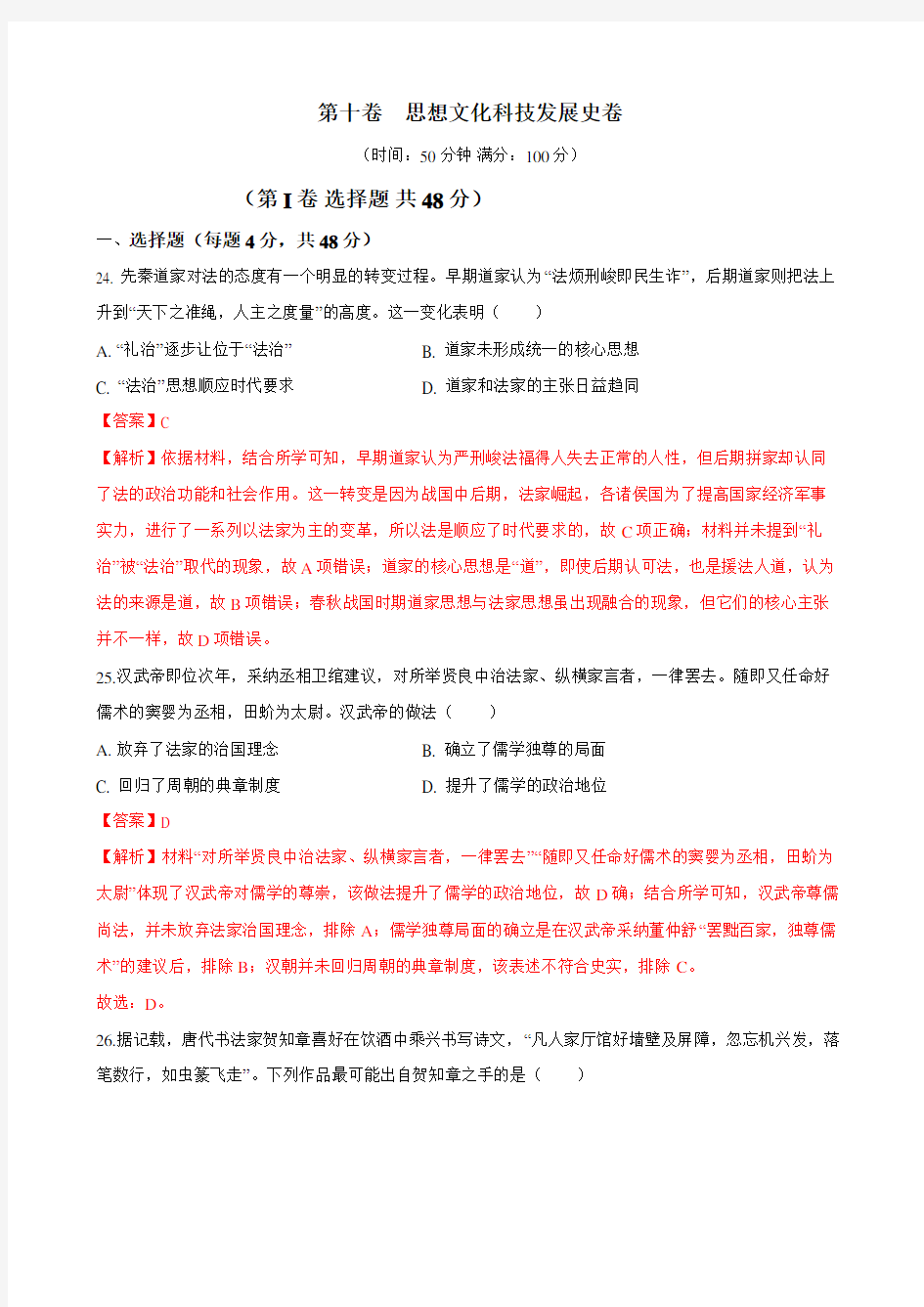 第十卷　思想文化科技发展史卷

（时间：50 分钟 满分：100 分）

（第 I 卷 选择题 共 48 分）

一、选择题（每题 4 分，共 48 分）

24. 先秦道家对法的态度有一个明显的转变过程。早期道家认为“法烦刑峻即民生诈”，后期道家则把法上升到“天下之准绳，人主之度量”的高度。这一变化表明（　　）

A. “礼治”逐步让位于“法治”　　B. 道家未形成统一的核心思想

C. “法治”思想顺应时代要求　　D. 道家和法家的主张日益趋同

【答案】C

【解析】依据材料，结合所学可知，早期道家认为严刑峻法福得人失去正常的人性，但后期拼家却认同了法的政治功能和社会作用。这一转变是因为战国中后期，法家崛起，各诸侯国为了提高国家经济军事实力，进行了一系列以法家为主的变革，所以法是顺应了时代要求的，故 C 项正确；材料并未提到“礼治”被“法治”取代的现象，故 A 项错误；道家的核心思想是“道”，即使后期认可法，也是援法入道，认为法的来源是道，故 B 项错误；春秋战国时期道家思想与法家思想虽出现融合的现象，但它们的核心主张并不一样，故 D 项错误。

25.汉武帝即位次年，采纳丞相卫绾建议，对所举贤良中治法家、纵横家言者，一律罢去。随即又任命好儒术的窦婴为丞相，田蚡为太尉。汉武帝的做法（　　）

A. 放弃了法家的治国理念　　B. 确立了儒学独尊的局面

C. 回归了周朝的典章制度　　D. 提升了儒学的政治地位

【答案】D

【解析】材料“对所举贤良中治法家、纵横家言者，一律罢去”“随即又任命好儒术的窦婴为丞相，田蚡为太尉”体现了汉武帝对儒学的尊崇，该做法提升了儒学的政治地位，故 D 确；结合所学可知，汉武帝尊儒尚法，并未放弃法家治国理念，排除 A；儒学独尊局面的确立是在汉武帝采纳董仲舒“罢黜百家，独尊儒术”的建议后，排除 B；汉朝并未回归周朝的典章制度，该表述不符合史实，排除 C。

故选：D。

26.据记载，唐代书法家贺知章喜好在饮酒中乘兴书写诗文，“凡人家厅馆好墙壁及屏障，忽忘机兴发，落笔数行，如虫篆飞走”。下列作品最可能出自贺知章之手的是（　　）